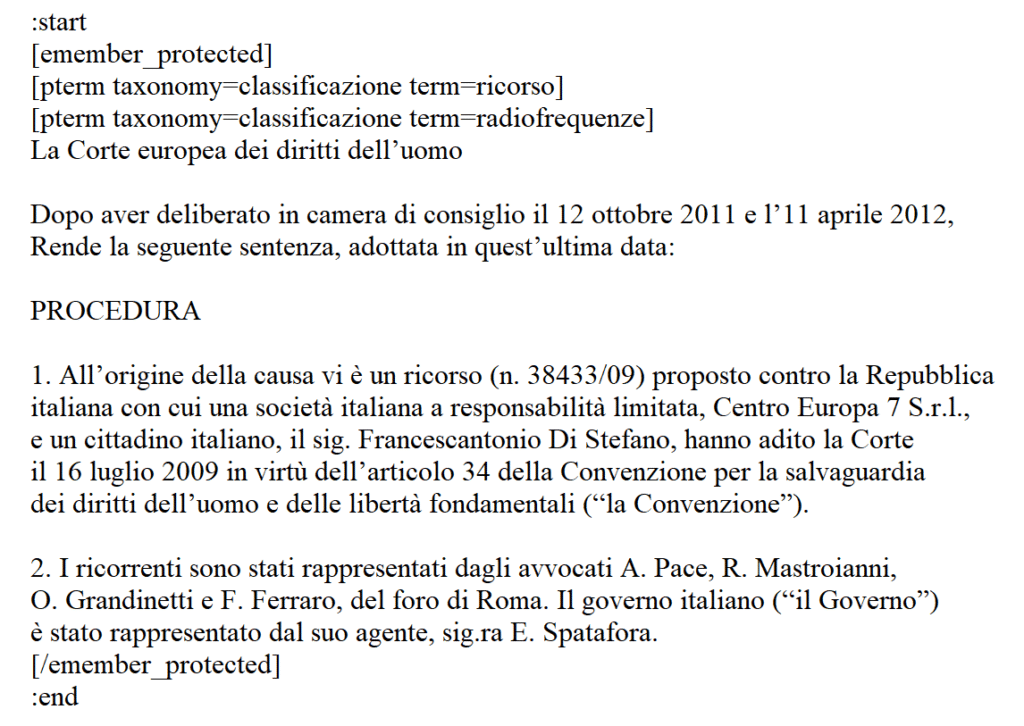 :start
[emember_protected]
[pterm taxonomy=classificazione term=ricorso]
[pterm taxonomy=classificazione term=radiofrequenze]
La Corte europea dei diritti dell’uomo

Dopo aver deliberato in camera di consiglio il 12 ottobre 2011 e l’11 aprile 2012,
Rende la seguente sentenza, adottata in quest’ultima data:

PROCEDURA

1. All’origine della causa vi è un ricorso (n. 38433/09) proposto contro la Repubblica italiana con cui una società italiana a responsabilità limitata, Centro Europa 7 S.r.l., e un cittadino italiano, il sig. Francescantonio Di Stefano, hanno adito la Corte il 16 luglio 2009 in virtù dell’articolo 34 della Convenzione per la salvaguardia dei diritti dell’uomo e delle libertà fondamentali (“la Convenzione”).

2. I ricorrenti sono stati rappresentati dagli avvocati A. Pace, R. Mastroianni, O. Grandinetti e F. Ferraro, del foro di Roma. Il governo italiano (“il Governo”) è stato rappresentato dal suo agente, sig.ra E. Spatafora.
[/emember_protected]
:end